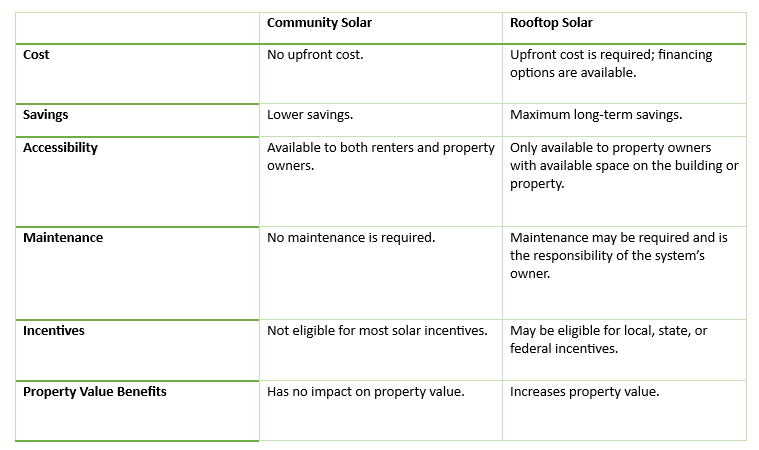 |  | Community Solar | Rooftop Solar |
|---|---|---|
| Cost | No upfront cost. | Upfront cost is required; financing options are available. |
| Savings | Lower savings. | Maximum long-term savings. |
| Accessibility | Available to both renters and property owners. | Only available to property owners with available space on the building or property. |
| Maintenance | No maintenance is required. | Maintenance may be required and is the responsibility of the system's owner. |
| Incentives | Not eligible for most solar incentives. | May be eligible for local, state, or federal incentives. |
| Property Value Benefits | Has no impact on property value. | Increases property value. |